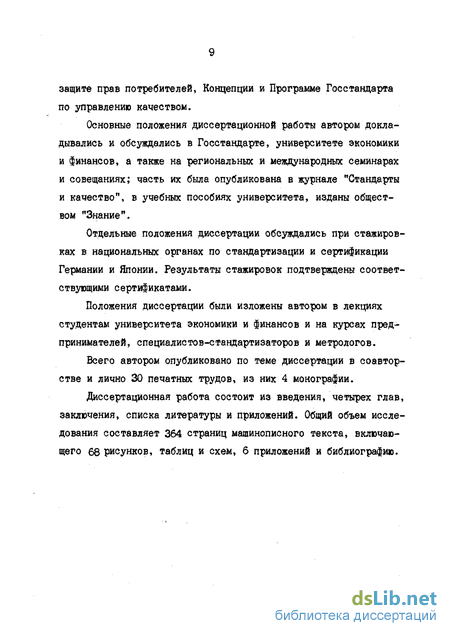 9

защите прав потребителей, Концепции и Программе Госстандарта по управлению качеством.

Основные положения диссертационной работы автором докладывались и обсуждались в Госстандарте, университете экономики и финансов, а также на региональных и международных семинарах и совещаниях; часть их была опубликована в журнале "Стандарты и качество", в учебных пособиях университета, изданы обществом "Знание".

Отдельные положения диссертации обсуждались при стажировках в национальных органах по стандартизации и сертификации Германии и Японии. Результаты стажировок подтверждены соответствующими сертификатами.

Положения диссертации были изложены автором в лекциях студентам университета экономики и финансов и на курсах предпринимателей, специалистов-стандартизаторов и метрологов.

Всего автором опубликовано по теме диссертации в соавторстве и лично 30 печатных трудов, из них 4 монографии.

Диссертационная работа состоит из введения, четырех глав, заключения, списка литературы и приложений. Общий объем исследования составляет 364 страниц машинописного текста, включающего 68 рисунков, таблиц и схем, 6 приложений и библиографию.

dsLib.net
библиотека диссертаций